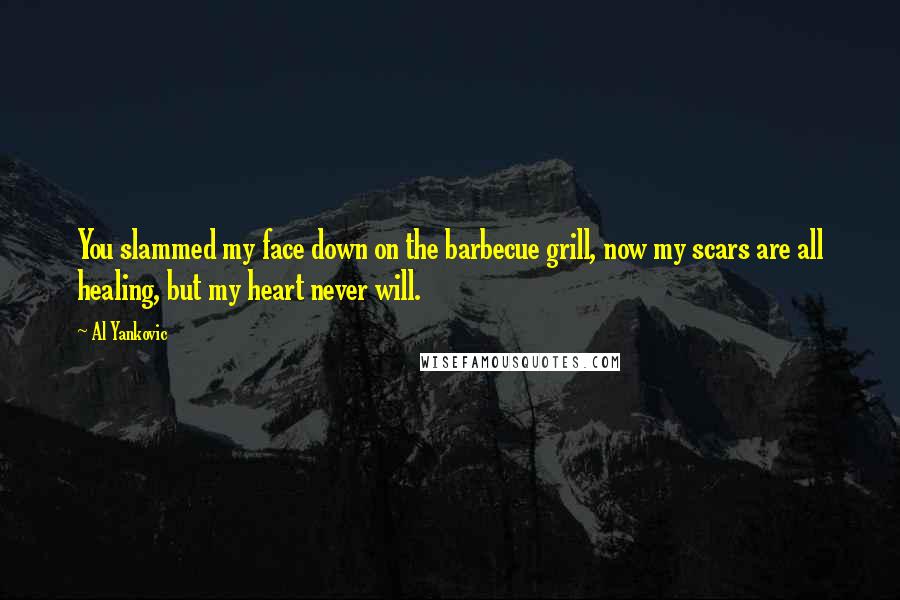 You slammed my face down on the barbecue grill, now my scars are all healing, but my heart never will.

~ Al Yankovic

WISEFAMOUSQUOTES.COM